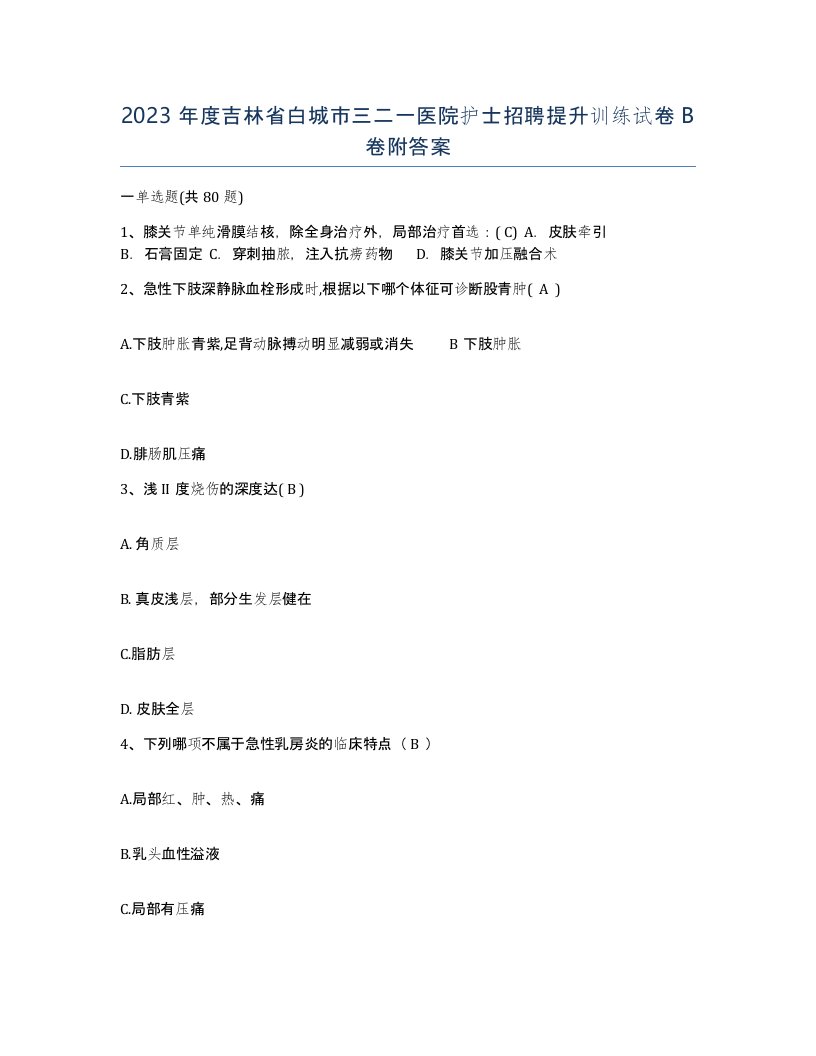 2023 年度吉林省白城市三二一医院护士招聘提升训练试卷 B 卷附答案

一单选题(共 80 题)

1、膝关节单纯滑膜结核，除全身治疗外，局部治疗首选：( C) A. 皮肤牵引 B. 石膏固定 C. 穿刺抽脓，注入抗痨药物 D. 膝关节加压融合术

2、急性下肢深静脉血栓形成时,根据以下哪个体征可诊断股青肿( A )

A.下肢肿胀青紫,足背动脉搏动明显减弱或消失 B 下肢肿胀

C.下肢青紫

D.腓肠肌压痛

3、浅 II 度烧伤的深度达( B )

A. 角质层

B. 真皮浅层，部分生发层健在

C.脂肪层

D. 皮肤全层

4、下列哪项不属于急性乳房炎的临床特点（ B ）

A.局部红、肿、热、痛

B.乳头血性溢液

C.局部有压痛